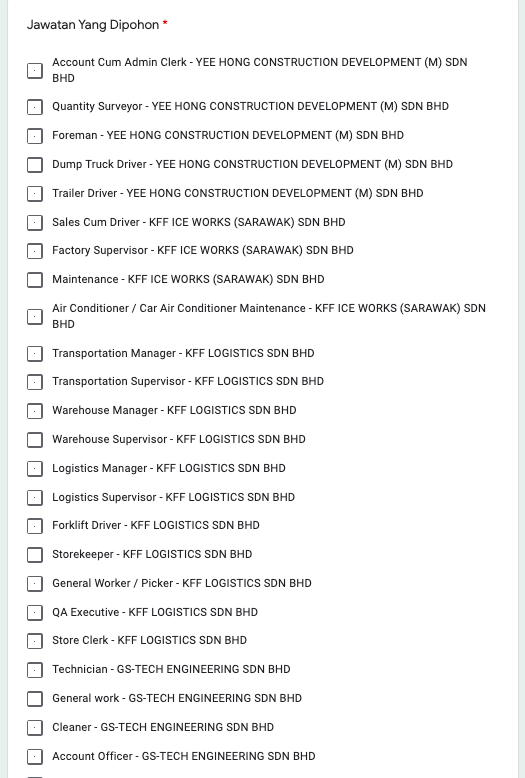 Jawatan Yang Dipohon *

Account Cum Admin Clerk - YEE HONG CONSTRUCTION DEVELOPMENT (M) SDN BHD

Quantity Surveyor - YEE HONG CONSTRUCTION DEVELOPMENT (M) SDN BHD

Foreman - YEE HONG CONSTRUCTION DEVELOPMENT (M) SDN BHD

Dump Truck Driver - YEE HONG CONSTRUCTION DEVELOPMENT (M) SDN BHD

Trailer Driver - YEE HONG CONSTRUCTION DEVELOPMENT (M) SDN BHD

Sales Cum Driver - KFF ICE WORKS (SARAWAK) SDN BHD

Factory Supervisor - KFF ICE WORKS (SARAWAK) SDN BHD

Maintenance - KFF ICE WORKS (SARAWAK) SDN BHD

Air Conditioner / Car Air Conditioner Maintenance - KFF ICE WORKS (SARAWAK) SDN BHD

Transportation Manager - KFF LOGISTICS SDN BHD

Transportation Supervisor - KFF LOGISTICS SDN BHD

Warehouse Manager - KFF LOGISTICS SDN BHD

Warehouse Supervisor - KFF LOGISTICS SDN BHD

Logistics Manager - KFF LOGISTICS SDN BHD

Logistics Supervisor - KFF LOGISTICS SDN BHD

Forklift Driver - KFF LOGISTICS SDN BHD

Storekeeper - KFF LOGISTICS SDN BHD

General Worker / Picker - KFF LOGISTICS SDN BHD

QA Executive - KFF LOGISTICS SDN BHD

Store Clerk - KFF LOGISTICS SDN BHD

Technician - GS-TECH ENGINEERING SDN BHD

General work - GS-TECH ENGINEERING SDN BHD

Cleaner - GS-TECH ENGINEERING SDN BHD

Account Officer - GS-TECH ENGINEERING SDN BHD